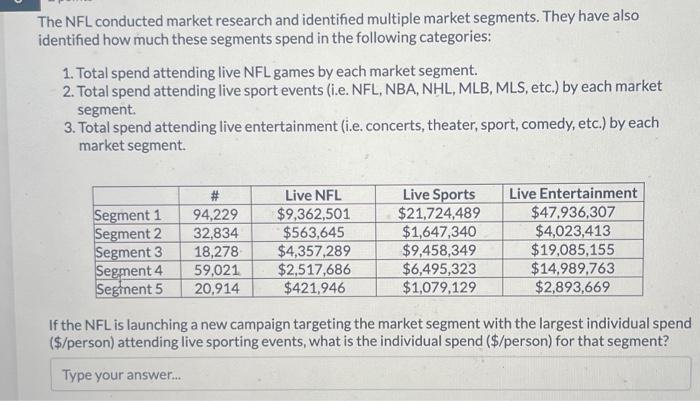 The NFL conducted market research and identified multiple market segments. They have also identified how much these segments spend in the following categories:

1. Total spend attending live NFL games by each market segment.
2. Total spend attending live sport events (i.e. NFL, NBA, NHL, MLB, MLS, etc.) by each market segment.
3. Total spend attending live entertainment (i.e. concerts, theater, sport, comedy, etc.) by each market segment.

| | # | Live NFL | Live Sports | Live Entertainment |
|---|---|---|---|---|
| Segment 1 | 94,229 | \$9,362,501 | \$21,724,489 | \$47,936,307 |
| Segment 2 | 32,834 | \$563,645 | \$1,647,340 | \$4,023,413 |
| Segment 3 | 18,278 | \$4,357,289 | \$9,458,349 | \$19,085,155 |
| Segment 4 | 59,021 | \$2,517,686 | \$6,495,323 | \$14,989,763 |
| Segment 5 | 20,914 | \$421,946 | \$1,079,129 | \$2,893,669 |

If the NFL is launching a new campaign targeting the market segment with the largest individual spend (\$/person) attending live sporting events, what is the individual spend (\$/person) for that segment?

Type your answer...